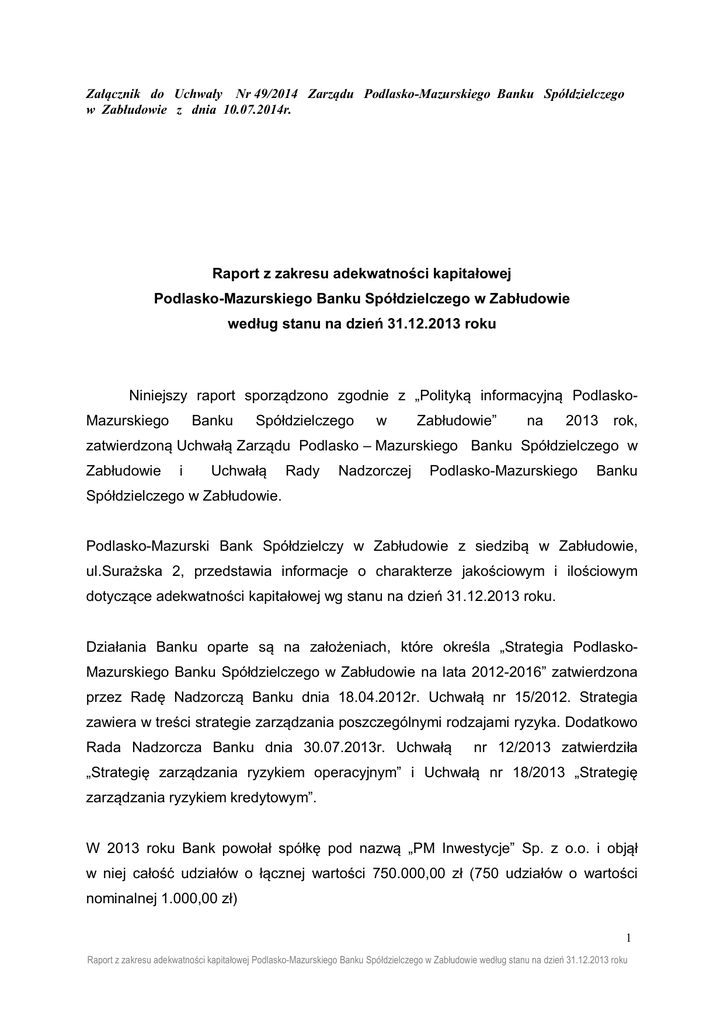 Załącznik do Uchwały Nr 49/2014 Zarządu Podlasko-Mazurskiego Banku Spółdzielczego w Zabłudowie z dnia 10.07.2014r.

Raport z zakresu adekwatności kapitałowej
Podlasko-Mazurskiego Banku Spółdzielczego w Zabłudowie
według stanu na dzień 31.12.2013 roku

Niniejszy raport sporządzono zgodnie z „Polityką informacyjną Podlasko-Mazurskiego Banku Spółdzielczego w Zabłudowie” na 2013 rok, zatwierdzoną Uchwałą Zarządu Podlasko – Mazurskiego Banku Spółdzielczego w Zabłudowie i Uchwałą Rady Nadzorczej Podlasko-Mazurskiego Banku Spółdzielczego w Zabłudowie.

Podlasko-Mazurski Bank Spółdzielczy w Zabłudowie z siedzibą w Zabłudowie, ul.Surażska 2, przedstawia informacje o charakterze jakościowym i ilościowym dotyczące adekwatności kapitałowej wg stanu na dzień 31.12.2013 roku.

Działania Banku oparte są na założeniach, które określa „Strategia Podlasko-Mazurskiego Banku Spółdzielczego w Zabłudowie na lata 2012-2016” zatwierdzona przez Radę Nadzorczą Banku dnia 18.04.2012r. Uchwałą nr 15/2012. Strategia zawiera w treści strategie zarządzania poszczególnymi rodzajami ryzyka. Dodatkowo Rada Nadzorcza Banku dnia 30.07.2013r. Uchwałą nr 12/2013 zatwierdziła „Strategię zarządzania ryzykiem operacyjnym” i Uchwałą nr 18/2013 „Strategię zarządzania ryzykiem kredytowym”.

W 2013 roku Bank powołał spółkę pod nazwą „PM Inwestycje” Sp. z o.o. i objął w niej całość udziałów o łącznej wartości 750.000,00 zł (750 udziałów o wartości nominalnej 1.000,00 zł)

1

Raport z zakresu adekwatności kapitałowej Podlasko-Mazurskiego Banku Spółdzielczego w Zabłudowie według stanu na dzień 31.12.2013 roku